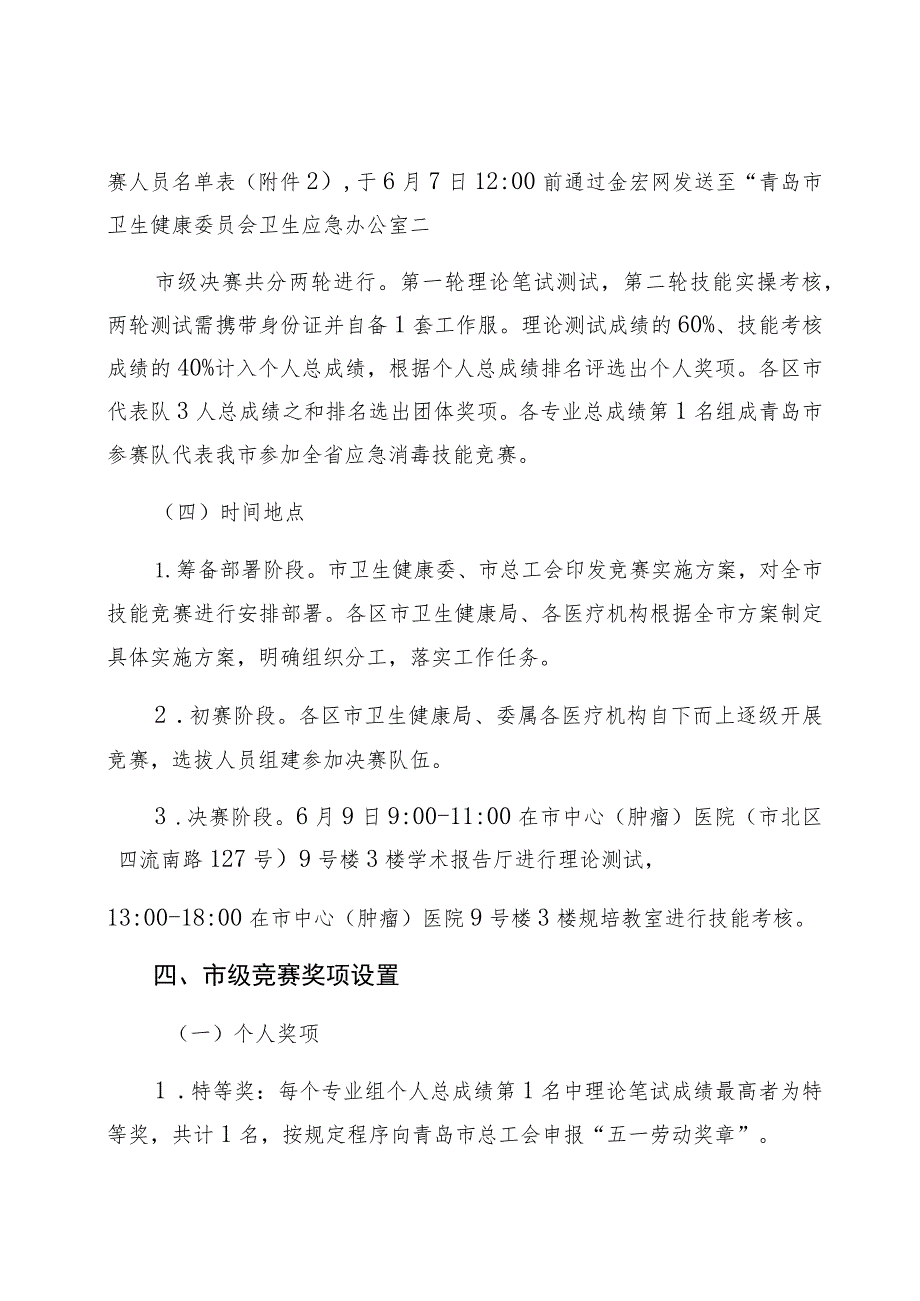 赛人员名单表（附件2），于6月7日12:00前通过金宏网发送至“青岛市卫生健康委员会卫生应急办公室二

市级决赛共分两轮进行。第一轮理论笔试测试，第二轮技能实操考核，两轮测试需携带身份证并自备1套工作服。理论测试成绩的60%、技能考核成绩的40%计入个人总成绩，根据个人总成绩排名评选出个人奖项。各区市代表队3人总成绩之和排名选出团体奖项。各专业总成绩第1名组成青岛市参赛队代表我市参加全省应急消毒技能竞赛。

（四）时间地点

1.筹备部署阶段。市卫生健康委、市总工会印发竞赛实施方案，对全市技能竞赛进行安排部署。各区市卫生健康局、各医疗机构根据全市方案制定具体实施方案，明确组织分工，落实工作任务。

2.初赛阶段。各区市卫生健康局、委属各医疗机构自下而上逐级开展竞赛，选拔人员组建参加决赛队伍。

3.决赛阶段。6月9日9:00-11:00在市中心（肿瘤）医院（市北区四流南路127号）9号楼3楼学术报告厅进行理论测试，

13:00-18:00在市中心（肿瘤）医院9号楼3楼规培教室进行技能考核。

四、市级竞赛奖项设置

（一）个人奖项

1.特等奖：每个专业组个人总成绩第1名中理论笔试成绩最高者为特等奖，共计1名，按规定程序向青岛市总工会申报“五一劳动奖章”。